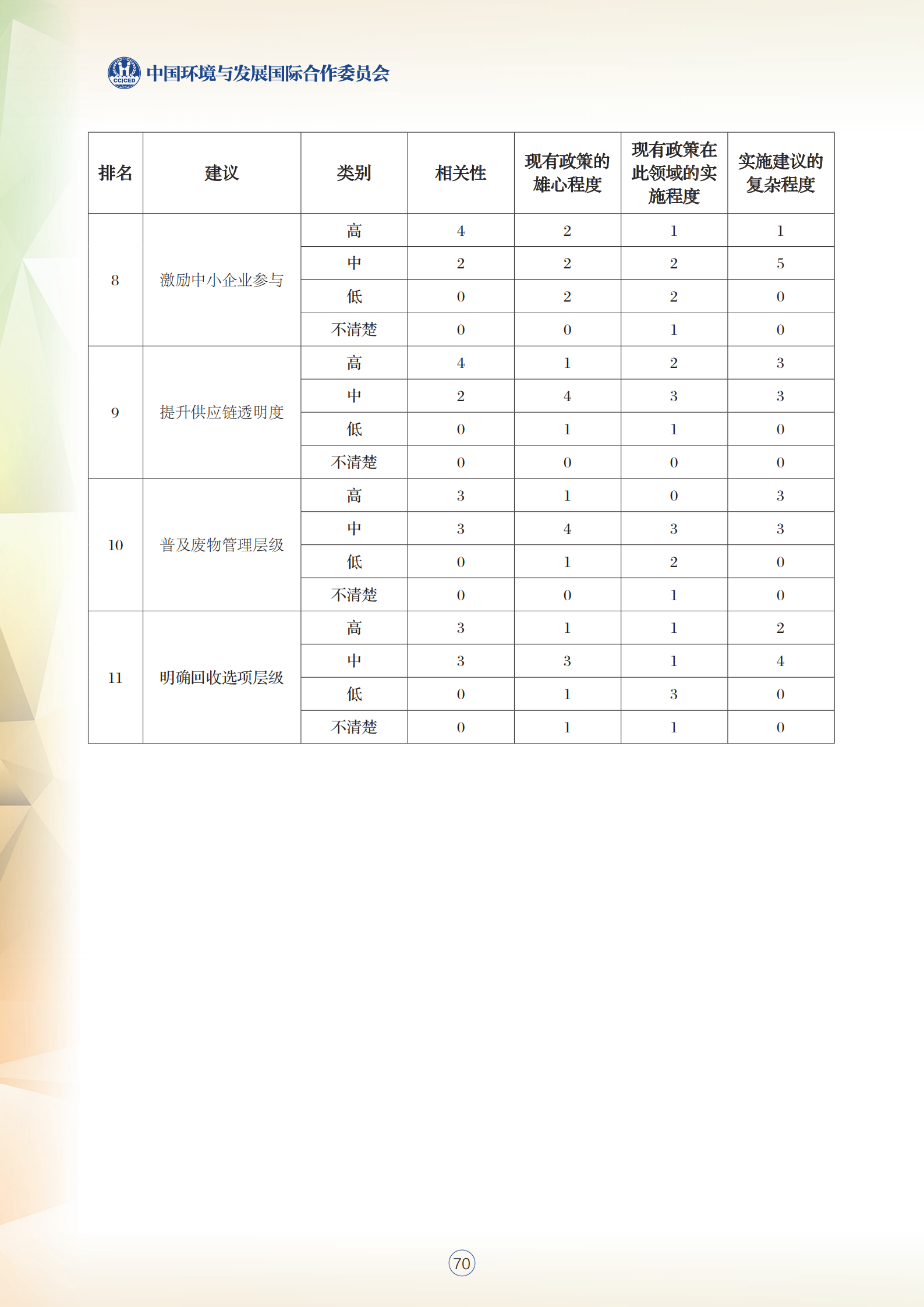 CCICED 中国环境与发展国际合作委员会

| 排名 | 建议 | 类别 | 相关性 | 现有政策的雄心程度 | 现有政策在此领域的实施程度 | 实施建议的复杂程度 |
|---|---|---|---|---|---|---|
| 8 | 激励中小企业参与 | 高 | 4 | 2 | 1 | 1 |
| | | 中 | 2 | 2 | 2 | 5 |
| | | 低 | 0 | 2 | 2 | 0 |
| | | 不清楚 | 0 | 0 | 1 | 0 |
| 9 | 提升供应链透明度 | 高 | 4 | 1 | 2 | 3 |
| | | 中 | 2 | 4 | 3 | 3 |
| | | 低 | 0 | 1 | 1 | 0 |
| | | 不清楚 | 0 | 0 | 0 | 0 |
| 10 | 普及废物管理层级 | 高 | 3 | 1 | 0 | 3 |
| | | 中 | 3 | 4 | 3 | 3 |
| | | 低 | 0 | 1 | 2 | 0 |
| | | 不清楚 | 0 | 0 | 1 | 0 |
| 11 | 明确回收选项层级 | 高 | 3 | 1 | 1 | 2 |
| | | 中 | 3 | 3 | 1 | 4 |
| | | 低 | 0 | 1 | 3 | 0 |
| | | 不清楚 | 0 | 1 | 1 | 0 |

70